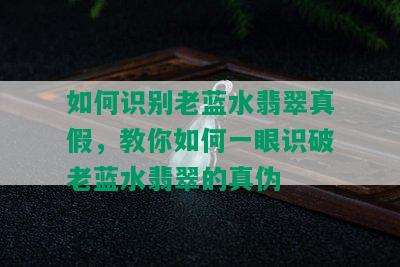 如何识别老蓝水翡翠真假，教你如何一眼识破老蓝水翡翠的真伪